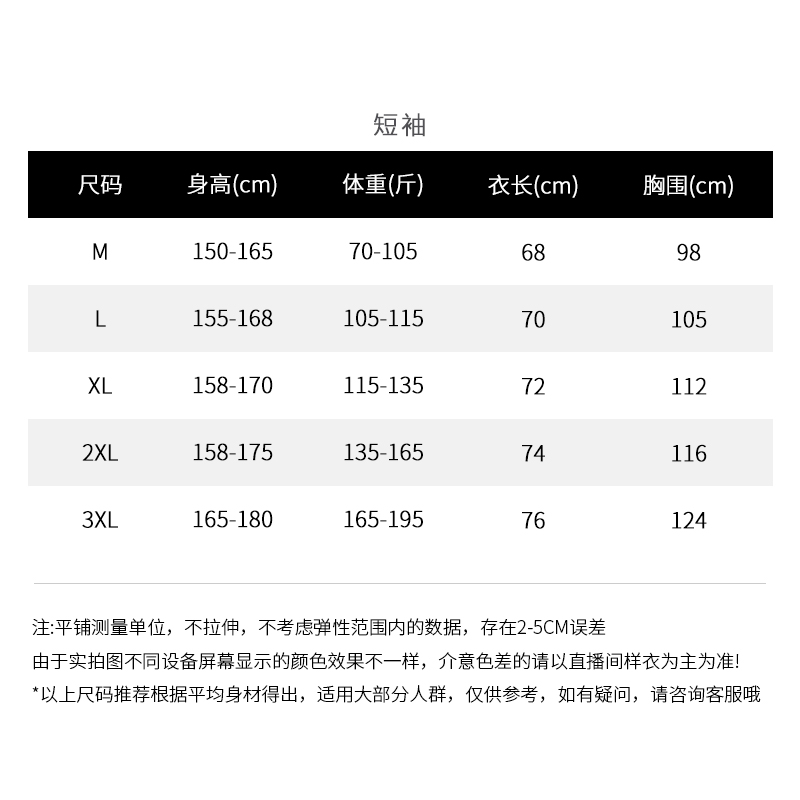 短袖

| 尺码 | 身高(cm) | 体重(斤) | 衣长(cm) | 胸围(cm) |
|---|---|---|---|---|
| M | 150-165 | 70-105 | 68 | 98 |
| L | 155-168 | 105-115 | 70 | 105 |
| XL | 158-170 | 115-135 | 72 | 112 |
| 2XL | 158-175 | 135-165 | 74 | 116 |
| 3XL | 165-180 | 165-195 | 76 | 124 |

注:平铺测量单位，不拉伸，不考虑弹性范围内的数据，存在2-5CM误差
由于实拍图不同设备屏幕显示的颜色效果不一样，介意色差的请以直播间样衣为主为准!
*以上尺码推荐根据平均身材得出，适用大部分人群，仅供参考，如有疑问，请咨询客服哦